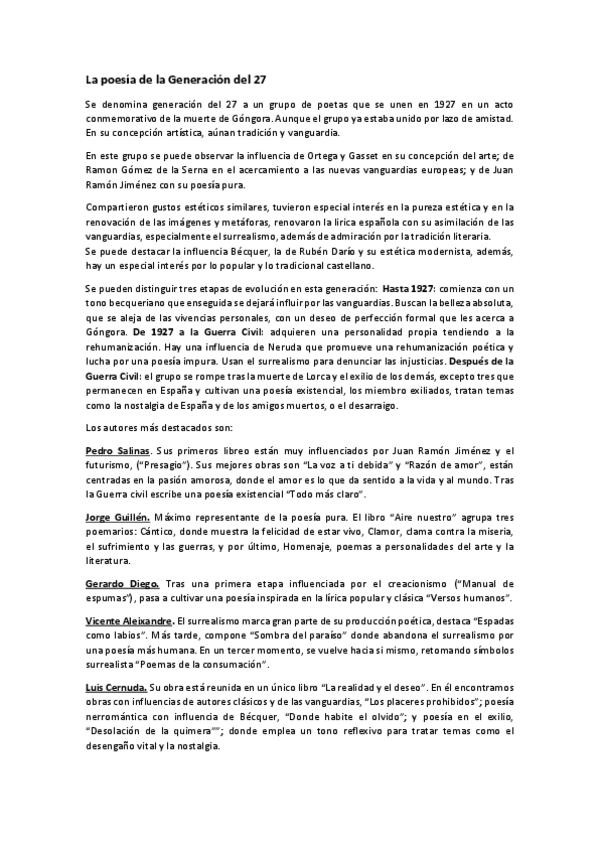 La poesía de la Generación del 27

Se denomina generación del 27 a un grupo de poetas que se unen en 1927 en un acto conmemorativo de la muerte de Góngora. Aunque el grupo ya estaba unido por lazo de amistad. En su concepción artística, aúnan tradición y vanguardia.

En este grupo se puede observar la influencia de Ortega y Gasset en su concepción del arte; de Ramon Gómez de la Serna en el acercamiento a las nuevas vanguardias europeas; y de Juan Ramón Jiménez con su poesía pura.

Compartieron gustos estéticos similares, tuvieron especial interés en la pureza estética y en la renovación de las imágenes y metáforas, renovaron la lírica española con su asimilación de las vanguardias, especialmente el surrealismo, además de admiración por la tradición literaria.
Se puede destacar la influencia Bécquer, la de Rubén Darío y su estética modernista, además, hay un especial interés por lo popular y lo tradicional castellano.

Se pueden distinguir tres etapas de evolución en esta generación: Hasta 1927: comienza con un tono becqueriano que enseguida se dejará influir por las vanguardias. Buscan la belleza absoluta, que se aleja de las vivencias personales, con un deseo de perfección formal que les acerca a Góngora. De 1927 a la Guerra Civil: adquieren una personalidad propia tendiendo a la rehumanización. Hay una influencia de Neruda que promueve una rehumanización poética y lucha por una poesía impura. Usan el surrealismo para denunciar las injusticias. Después de la Guerra Civil: el grupo se rompe tras la muerte de Lorca y el exilio de los demás, excepto tres que permanecen en España y cultivan una poesía existencial, los miembro exiliados, tratan temas como la nostalgia de España y de los amigos muertos, o el desarraigo.

Los autores más destacados son:

Pedro Salinas. Sus primeros libreo están muy influenciados por Juan Ramón Jiménez y el futurismo, ("Presagio"). Sus mejores obras son "La voz a ti debida" y "Razón de amor", están centradas en la pasión amorosa, donde el amor es lo que da sentido a la vida y al mundo. Tras la Guerra civil escribe una poesía existencial "Todo más claro".

Jorge Guillén. Máximo representante de la poesía pura. El libro "Aire nuestro" agrupa tres poemarios: Cántico, donde muestra la felicidad de estar vivo, Clamor, clama contra la miseria, el sufrimiento y las guerras, y por último, Homenaje, poemas a personalidades del arte y la literatura.

Gerardo Diego. Tras una primera etapa influenciada por el creacionismo ("Manual de espumas"), pasa a cultivar una poesía inspirada en la lírica popular y clásica "Versos humanos".

Vicente Aleixandre. El surrealismo marca gran parte de su producción poética, destaca "Espadas como labios". Más tarde, compone "Sombra del paraíso" donde abandona el surrealismo por una poesía más humana. En un tercer momento, se vuelve hacia sí mismo, retomando símbolos surrealista "Poemas de la consumación".

Luis Cernuda. Su obra está reunida en un único libro "La realidad y el deseo". En él encontramos obras con influencias de autores clásicos y de las vanguardias, "Los placeres prohibidos"; poesía nerromántica con influencia de Bécquer, "Donde habite el olvido"; y poesía en el exilio, "Desolación de la quimera""; donde emplea un tono reflexivo para tratar temas como el desengaño vital y la nostalgia.